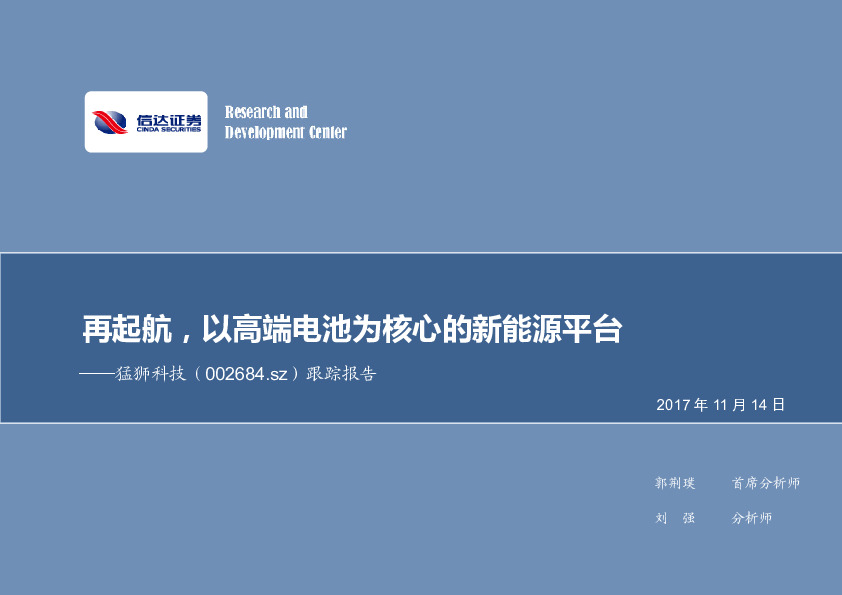 信达证券
CINDA SECURITIES

Research and
Development Center

再起航，以高端电池为核心的新能源平台

——猛狮科技（002684.sz）跟踪报告

2017 年 11 月 14 日

郭荆璞　首席分析师

刘　强　分析师